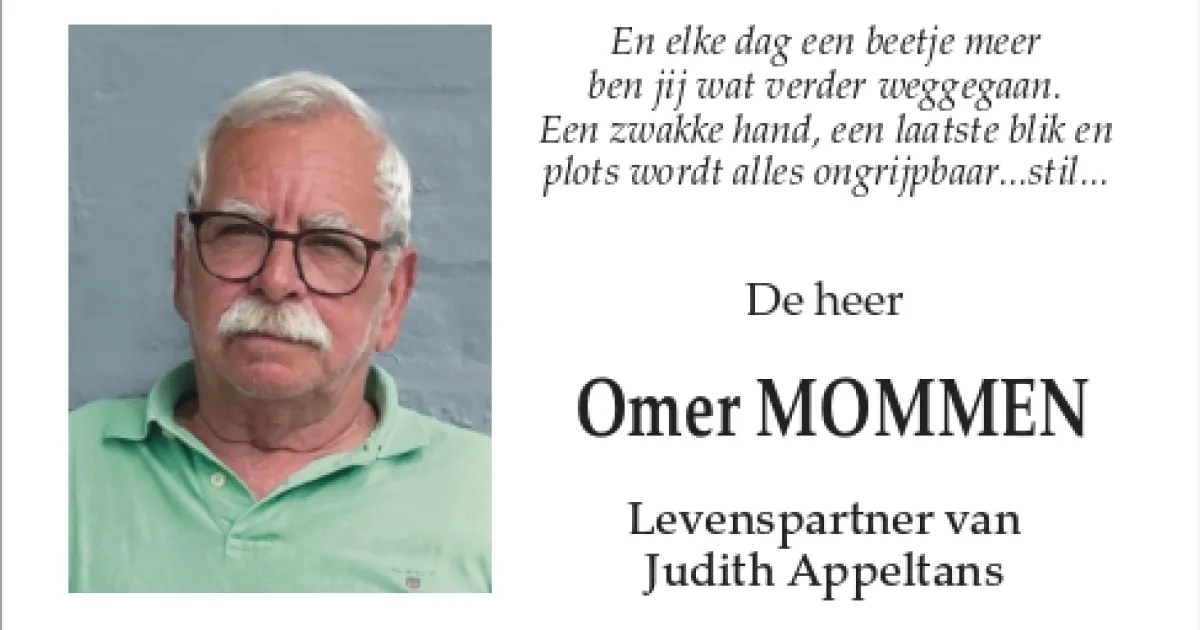 En elke dag een beetje meer
ben jij wat verder weggegaan.
Een zwakke hand, een laatste blik en
plots wordt alles ongrijpbaar...stil...

De heer

Omer MOMMEN

Levenspartner van
Judith Appeltans